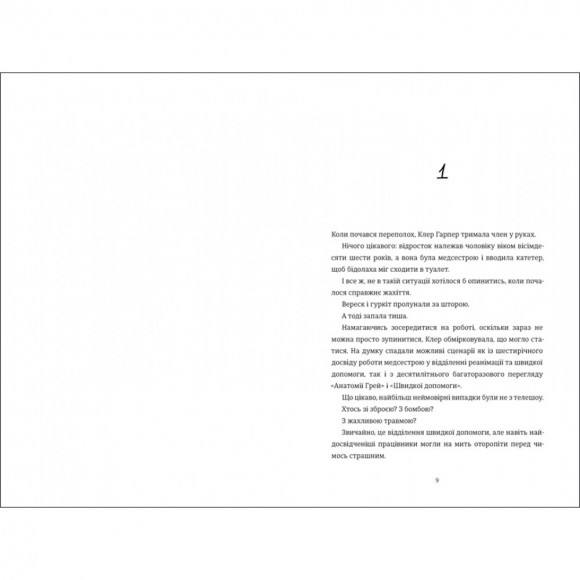 1

Коли почався переполох, Клер Гарпер тримала член у руках.

Нічого цікавого: відросток належав чоловіку віком вісімдесяти шести років, а вона була медсестрою і вводила катетер, щоб бідолаха міг сходити в туалет.

І все ж, не в такій ситуації хотілося б опинитись, коли почалося справжнє жахіття.

Вереск і гуркіт пролунали за шторою.

А тоді запала тиша.

Намагаючись зосередитися на роботі, оскільки зараз не можна просто зупинитися, Клер обмірковувала, що могло статися. На думку спадали можливі сценарії як із шестирічного досвіду роботи медсестрою у відділенні реанімації та швидкої допомоги, так і з десятилітнього багаторазового перегляду «Анатомії Грей» і «Швидкої допомоги».

Що цікаво, найбільш неймовірні випадки були не з телешоу.

Хтось зі зброєю? З бомбою?

З жахливою травмою?

Звичайно, це відділення швидкої допомоги, але навіть найдосвідченіші працівники могли на мить оторопіти перед чимось страшним.

9